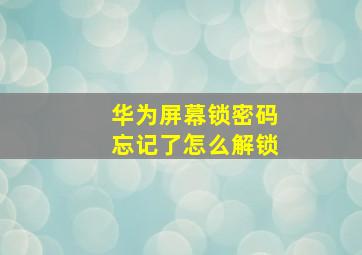 华为屏幕锁密码
忘记了怎么解锁